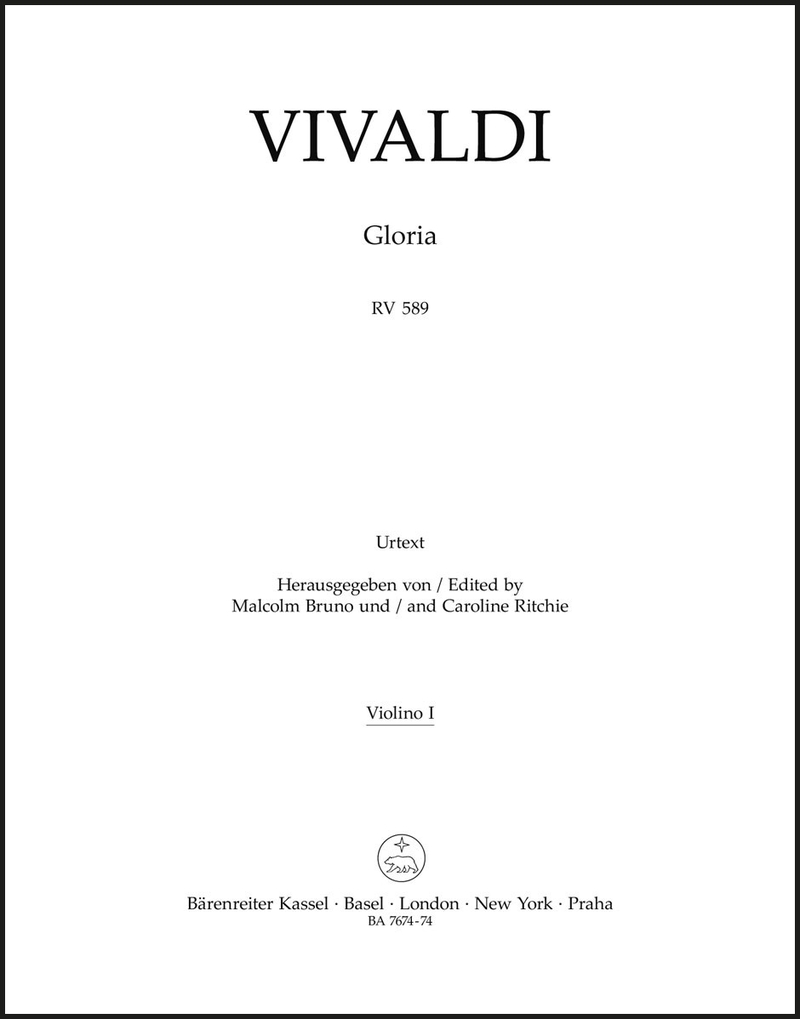 VIVALDI

Gloria

RV 589

Urtext

Herausgegeben von / Edited by
Malcolm Bruno und / and Caroline Ritchie

Violino I

Bärenreiter Kassel · Basel · London · New York · Praha
BA 7674-74